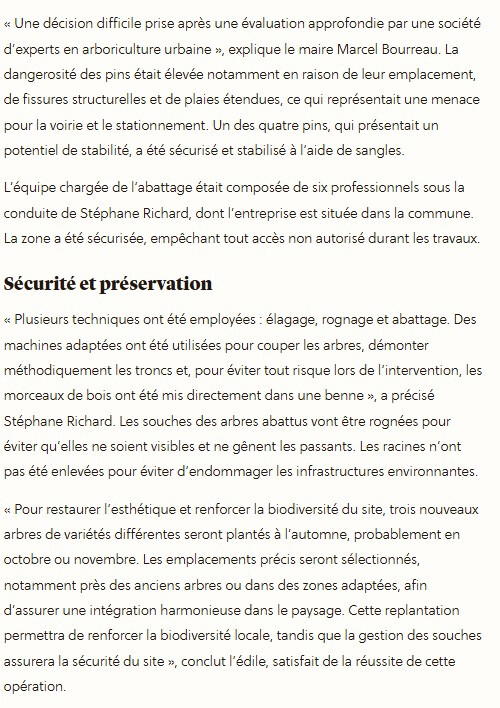 « Une décision difficile prise après une évaluation approfondie par une société d'experts en arboriculture urbaine », explique le maire Marcel Bourreau. La dangerosité des pins était élevée notamment en raison de leur emplacement, de fissures structurelles et de plaies étendues, ce qui représentait une menace pour la voirie et le stationnement. Un des quatre pins, qui présentait un potentiel de stabilité, a été sécurisé et stabilisé à l'aide de sangles.

L'équipe chargée de l'abattage était composée de six professionnels sous la conduite de Stéphane Richard, dont l'entreprise est située dans la commune. La zone a été sécurisée, empêchant tout accès non autorisé durant les travaux.

Sécurité et préservation

« Plusieurs techniques ont été employées : élagage, rognage et abattage. Des machines adaptées ont été utilisées pour couper les arbres, démonter méthodiquement les troncs et, pour éviter tout risque lors de l'intervention, les morceaux de bois ont été mis directement dans une benne », a précisé Stéphane Richard. Les souches des arbres abattus vont être rognées pour éviter qu'elles ne soient visibles et ne gênent les passants. Les racines n'ont pas été enlevées pour éviter d'endommager les infrastructures environnantes.

« Pour restaurer l'esthétique et renforcer la biodiversité du site, trois nouveaux arbres de variétés différentes seront plantés à l'automne, probablement en octobre ou novembre. Les emplacements précis seront sélectionnés, notamment près des anciens arbres ou dans des zones adaptées, afin d'assurer une intégration harmonieuse dans le paysage. Cette replantation permettra de renforcer la biodiversité locale, tandis que la gestion des souches assurera la sécurité du site », conclut l'édile, satisfait de la réussite de cette opération.